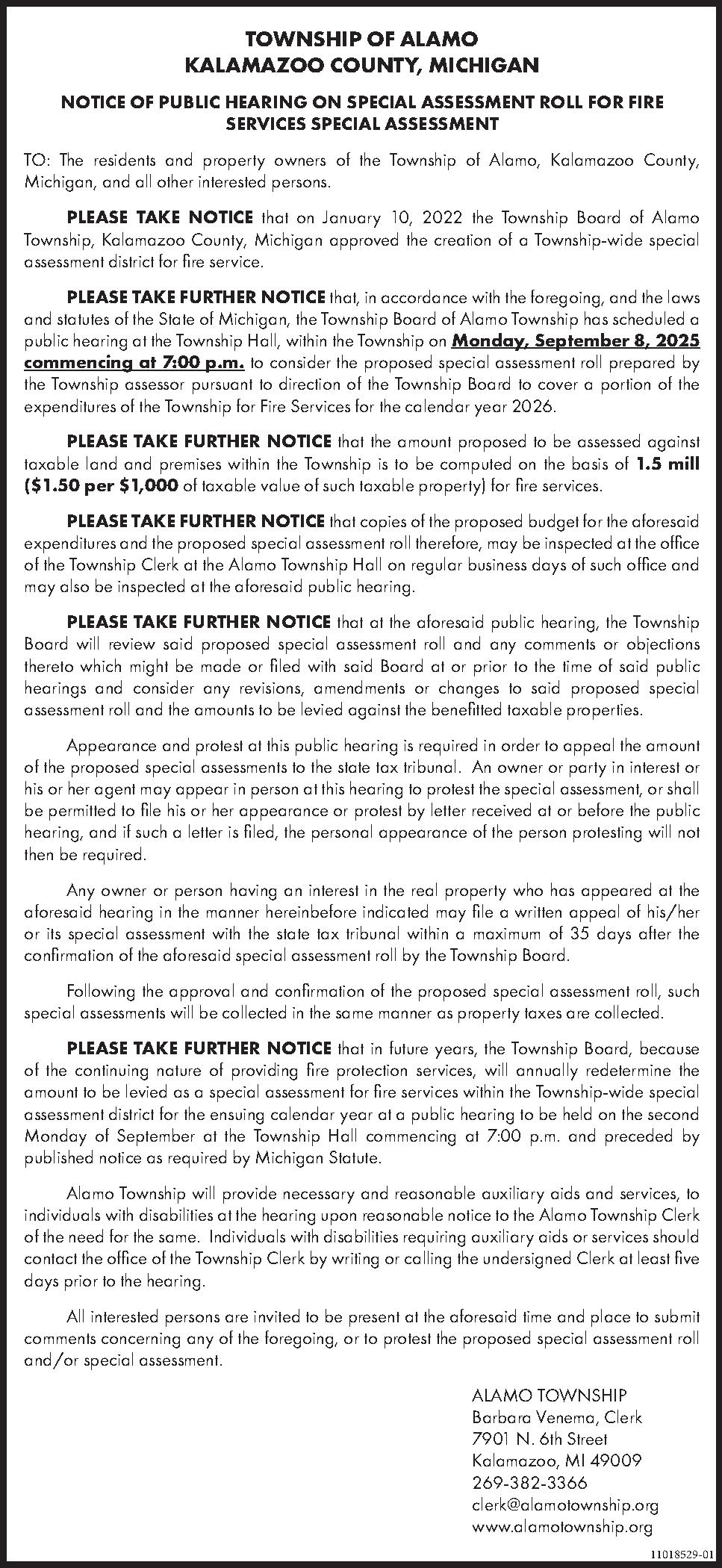 TOWNSHIP OF ALAMO
KALAMAZOO COUNTY, MICHIGAN

NOTICE OF PUBLIC HEARING ON SPECIAL ASSESSMENT ROLL FOR FIRE SERVICES SPECIAL ASSESSMENT

TO: The residents and property owners of the Township of Alamo, Kalamazoo County, Michigan, and all other interested persons.

PLEASE TAKE NOTICE that on January 10, 2022 the Township Board of Alamo Township, Kalamazoo County, Michigan approved the creation of a Township-wide special assessment district for fire service.

PLEASE TAKE FURTHER NOTICE that, in accordance with the foregoing, and the laws and statutes of the State of Michigan, the Township Board of Alamo Township has scheduled a public hearing at the Township Hall, within the Township on Monday, September 8, 2025 commencing at 7:00 p.m. to consider the proposed special assessment roll prepared by the Township assessor pursuant to direction of the Township Board to cover a portion of the expenditures of the Township for Fire Services for the calendar year 2026.

PLEASE TAKE FURTHER NOTICE that the amount proposed to be assessed against taxable land and premises within the Township is to be computed on the basis of 1.5 mill ($1.50 per $1,000 of taxable value of such taxable property) for fire services.

PLEASE TAKE FURTHER NOTICE that copies of the proposed budget for the aforesaid expenditures and the proposed special assessment roll therefore, may be inspected at the office of the Township Clerk at the Alamo Township Hall on regular business days of such office and may also be inspected at the aforesaid public hearing.

PLEASE TAKE FURTHER NOTICE that at the aforesaid public hearing, the Township Board will review said proposed special assessment roll and any comments or objections thereto which might be made or filed with said Board at or prior to the time of said public hearings and consider any revisions, amendments or changes to said proposed special assessment roll and the amounts to be levied against the benefitted taxable properties.

Appearance and protest at this public hearing is required in order to appeal the amount of the proposed special assessments to the state tax tribunal. An owner or party in interest or his or her agent may appear in person at this hearing to protest the special assessment, or shall be permitted to file his or her appearance or protest by letter received at or before the public hearing, and if such a letter is filed, the personal appearance of the person protesting will not then be required.

Any owner or person having an interest in the real property who has appeared at the aforesaid hearing in the manner hereinbefore indicated may file a written appeal of his/her or its special assessment with the state tax tribunal within a maximum of 35 days after the confirmation of the aforesaid special assessment roll by the Township Board.

Following the approval and confirmation of the proposed special assessment roll, such special assessments will be collected in the same manner as property taxes are collected.

PLEASE TAKE FURTHER NOTICE that in future years, the Township Board, because of the continuing nature of providing fire protection services, will annually redetermine the amount to be levied as a special assessment for fire services within the Township-wide special assessment district for the ensuing calendar year at a public hearing to be held on the second Monday of September at the Township Hall commencing at 7:00 p.m. and preceded by published notice as required by Michigan Statute.

Alamo Township will provide necessary and reasonable auxiliary aids and services, to individuals with disabilities at the hearing upon reasonable notice to the Alamo Township Clerk of the need for the same. Individuals with disabilities requiring auxiliary aids or services should contact the office of the Township Clerk by writing or calling the undersigned Clerk at least five days prior to the hearing.

All interested persons are invited to be present at the aforesaid time and place to submit comments concerning any of the foregoing, or to protest the proposed special assessment roll and/or special assessment.

ALAMO TOWNSHIP
Barbara Venema, Clerk
7901 N. 6th Street
Kalamazoo, MI 49009
269-382-3366
clerk@alamotownship.org
www.alamotownship.org

11018529-01